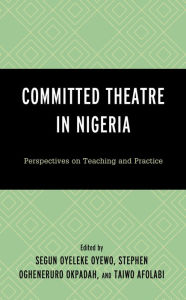 COMMITTED THEATRE IN NIGERIA

Perspectives on Teaching and Practice

Edited by
SEGUN OYELEKE OYEWO, STEPHEN OGHENERURO OKPADAH, AND TAIWO AFOLABI